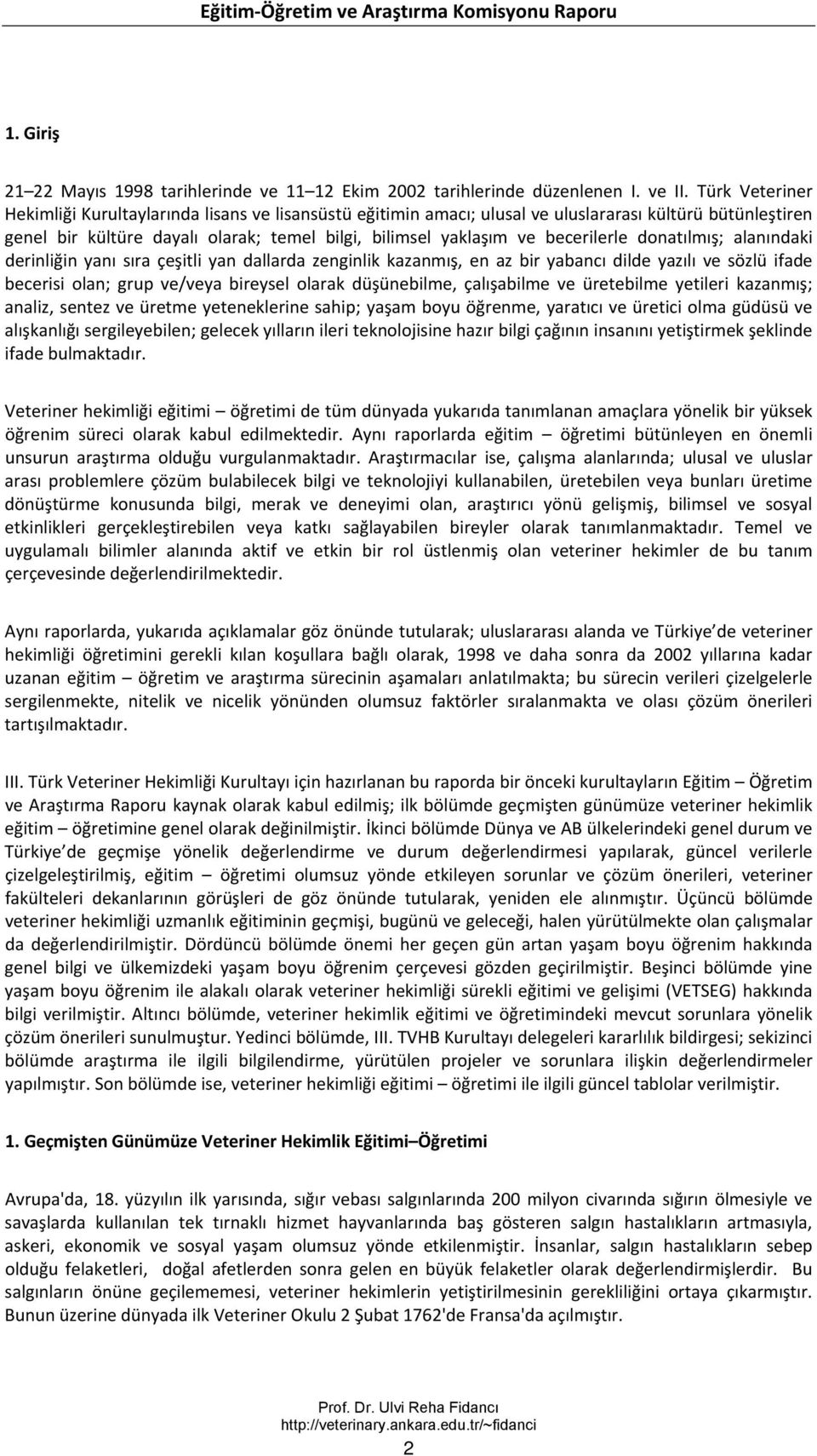 Eğitim-Öğretim ve Araştırma Komisyonu Raporu

1. Giriş

21–22 Mayıs 1998 tarihlerinde ve 11–12 Ekim 2002 tarihlerinde düzenlenen I. ve II. Türk Veteriner Hekimliği Kurultaylarında lisans ve lisansüstü eğitimin amacı; ulusal ve uluslararası kültürü bütünleştiren genel bir kültüre dayalı olarak; temel bilgi, bilimsel yaklaşım ve becerilerle donatılmış; alanındaki derinliğin yanı sıra çeşitli yan dallarda zenginlik kazanmış, en az bir yabancı dilde yazılı ve sözlü ifade becerisi olan; grup ve/veya bireysel olarak düşünebilme, çalışabilme ve üretebilme yetileri kazanmış; analiz, sentez ve üretme yeteneklerine sahip; yaşam boyu öğrenme, yaratıcı ve üretici olma güdüsü ve alışkanlığı sergileyebilen; gelecek yılların ileri teknolojisine hazır bilgi çağının insanını yetiştirmek şeklinde ifade bulmaktadır.

Veteriner hekimliği eğitimi – öğretimi de tüm dünyada yukarıda tanımlanan amaçlara yönelik bir yüksek öğrenim süreci olarak kabul edilmektedir. Aynı raporlarda eğitim – öğretimi bütünleyen en önemli unsurun araştırma olduğu vurgulanmaktadır. Araştırmacılar ise, çalışma alanlarında; ulusal ve uluslar arası problemlere çözüm bulabilecek bilgi ve teknolojiyi kullanabilen, üretebilen veya bunları üretime dönüştürme konusunda bilgi, merak ve deneyimi olan, araştırıcı yönü gelişmiş, bilimsel ve sosyal etkinlikleri gerçekleştirebilen veya katkı sağlayabilen bireyler olarak tanımlanmaktadır. Temel ve uygulamalı bilimler alanında aktif ve etkin bir rol üstlenmiş olan veteriner hekimler de bu tanım çerçevesinde değerlendirilmektedir.

Aynı raporlarda, yukarıda açıklamalar göz önünde tutularak; uluslararası alanda ve Türkiye de veteriner hekimliği öğretimini gerekli kılan koşullara bağlı olarak, 1998 ve daha sonra da 2002 yıllarına kadar uzanan eğitim – öğretim ve araştırma sürecinin aşamaları anlatılmakta; bu sürecin verileri çizelgelerle sergilenmekte, nitelik ve nicelik yönünden olumsuz faktörler sıralanmakta ve olası çözüm önerileri tartışılmaktadır.

III. Türk Veteriner Hekimliği Kurultayı için hazırlanan bu raporda bir önceki kurultayların Eğitim – Öğretim ve Araştırma Raporu kaynak olarak kabul edilmiş; ilk bölümde geçmişten günümüze veteriner hekimlik eğitim – öğretimine genel olarak değinilmiştir. İkinci bölümde Dünya ve AB ülkelerindeki genel durum ve Türkiye de geçmişe yönelik değerlendirme ve durum değerlendirmesi yapılarak, güncel verilerle çizelgeleştirilmiş, eğitim – öğretimi olumsuz yönde etkileyen sorunlar ve çözüm önerileri, veteriner fakülteleri dekanlarının görüşleri de göz önünde tutularak, yeniden ele alınmıştır. Üçüncü bölümde veteriner hekimliği uzmanlık eğitiminin geçmişi, bugünü ve geleceği, halen yürütülmekte olan çalışmalar da değerlendirilmiştir. Dördüncü bölümde önemi her geçen gün artan yaşam boyu öğrenim hakkında genel bilgi ve ülkemizdeki yaşam boyu öğrenim çerçevesi gözden geçirilmiştir. Beşinci bölümde yine yaşam boyu öğrenim ile alakalı olarak veteriner hekimliği sürekli eğitimi ve gelişimi (VETSEG) hakkında bilgi verilmiştir. Altıncı bölümde, veteriner hekimlik eğitimi ve öğretimindeki mevcut sorunlara yönelik çözüm önerileri sunulmuştur. Yedinci bölümde, III. TVHB Kurultayı delegeleri kararlılık bildirgesi; sekizinci bölümde araştırma ile ilgili bilgilendirme, yürütülen projeler ve sorunlara ilişkin değerlendirmeler yapılmıştır. Son bölümde ise, veteriner hekimliği eğitimi – öğretimi ile ilgili güncel tablolar verilmiştir.

1. Geçmişten Günümüze Veteriner Hekimlik Eğitimi–Öğretimi

Avrupa'da, 18. yüzyılın ilk yarısında, sığır vebası salgınlarında 200 milyon civarında sığırın ölmesiyle ve savaşlarda kullanılan tek tırnaklı hizmet hayvanlarında baş gösteren salgın hastalıkların artmasıyla, askeri, ekonomik ve sosyal yaşam olumsuz yönde etkilenmiştir. İnsanlar, salgın hastalıkların sebep olduğu felaketleri, doğal afetlerden sonra gelen en büyük felaketler olarak değerlendirmişlerdir. Bu salgınların önüne geçilememesi, veteriner hekimlerin yetiştirilmesinin gerekliliğini ortaya çıkarmıştır. Bunun üzerine dünyada ilk Veteriner Okulu 2 Şubat 1762'de Fransa'da açılmıştır.

Prof. Dr. Ulvi Reha Fidancı
http://veterinary.ankara.edu.tr/~fidanci

2